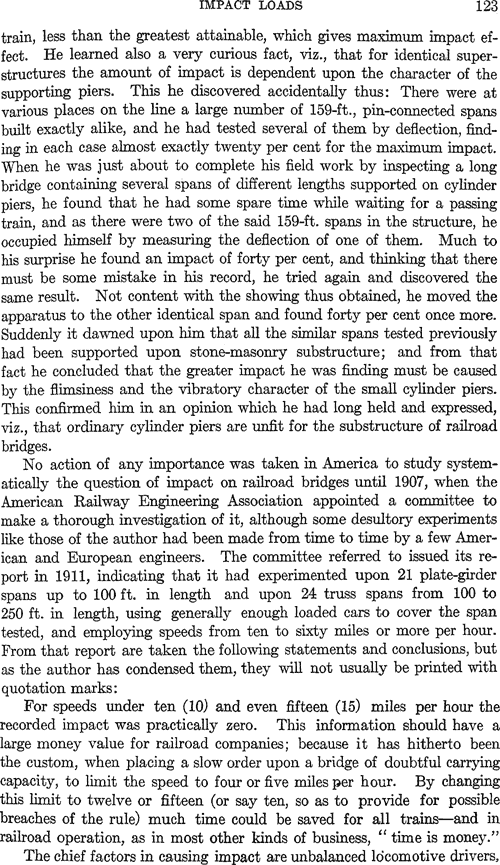 IMPACT LOADS 123

train, less than the greatest attainable, which gives maximum impact effect. He learned also a very curious fact, viz., that for identical superstructures the amount of impact is dependent upon the character of the supporting piers. This he discovered accidentally thus: There were at various places on the line a large number of 159-ft., pin-connected spans built exactly alike, and he had tested several of them by deflection, finding in each case almost exactly twenty per cent for the maximum impact. When he was just about to complete his field work by inspecting a long bridge containing several spans of different lengths supported on cylinder piers, he found that he had some spare time while waiting for a passing train, and as there were two of the said 159-ft. spans in the structure, he occupied himself by measuring the deflection of one of them. Much to his surprise he found an impact of forty per cent, and thinking that there must be some mistake in his record, he tried again and discovered the same result. Not content with the showing thus obtained, he moved the apparatus to the other identical span and found forty per cent once more. Suddenly it dawned upon him that all the similar spans tested previously had been supported upon stone-masonry substructure; and from that fact he concluded that the greater impact he was finding must be caused by the flimsiness and the vibratory character of the small cylinder piers. This confirmed him in an opinion which he had long held and expressed, viz., that ordinary cylinder piers are unfit for the substructure of railroad bridges.

No action of any importance was taken in America to study systematically the question of impact on railroad bridges until 1907, when the American Railway Engineering Association appointed a committee to make a thorough investigation of it, although some desultory experiments like those of the author had been made from time to time by a few American and European engineers. The committee referred to issued its report in 1911, indicating that it had experimented upon 21 plate-girder spans up to 100 ft. in length and upon 24 truss spans from 100 to 250 ft. in length, using generally enough loaded cars to cover the span tested, and employing speeds from ten to sixty miles or more per hour. From that report are taken the following statements and conclusions, but as the author has condensed them, they will not usually be printed with quotation marks:

For speeds under ten (10) and even fifteen (15) miles per hour the recorded impact was practically zero. This information should have a large money value for railroad companies; because it has hitherto been the custom, when placing a slow order upon a bridge of doubtful carrying capacity, to limit the speed to four or five miles per hour. By changing this limit to twelve or fifteen (or say ten, so as to provide for possible breaches of the rule) much time could be saved for all trains—and in railroad operation, as in most other kinds of business, "time is money."

The chief factors in causing impact are unbalanced locomotive drivers,